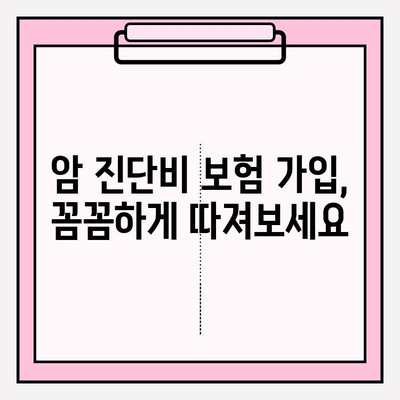 암 진단비 보험 가입,
꼼꼼하게 따져보세요